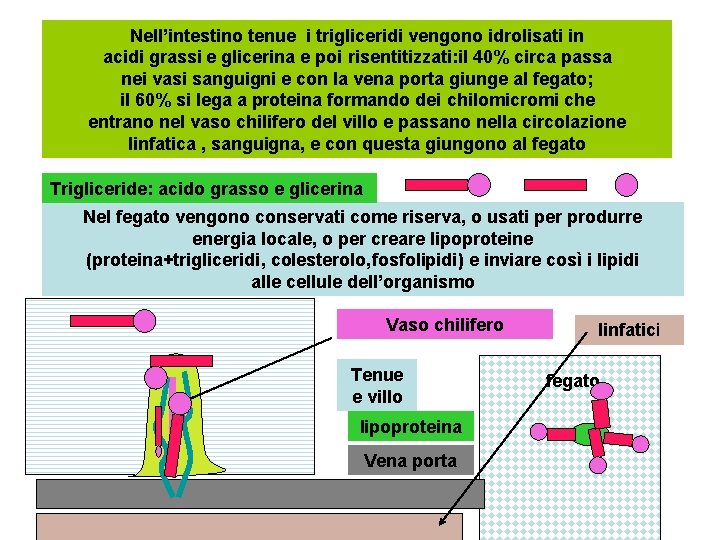 Nell'intestino tenue  i trigliceridi vengono idrolisati in acidi grassi e glicerina e poi risentitizzati:il 40% circa passa nei vasi sanguigni e con la vena porta giunge al fegato; il 60% si lega a proteina formando dei chilomicromi che entrano nel vaso chilifero del villo e passano nella circolazione linfatica , sanguigna, e con questa giungono al fegato

Trigliceride: acido grasso e glicerina

Nel fegato vengono conservati come riserva, o usati per produrre energia locale, o per creare lipoproteine (proteina+trigliceridi, colesterolo,fosfolipidi) e inviare così i lipidi alle cellule dell'organismo

Vaso chilifero

linfatici

Tenue e villo

fegato

lipoproteina

Vena porta